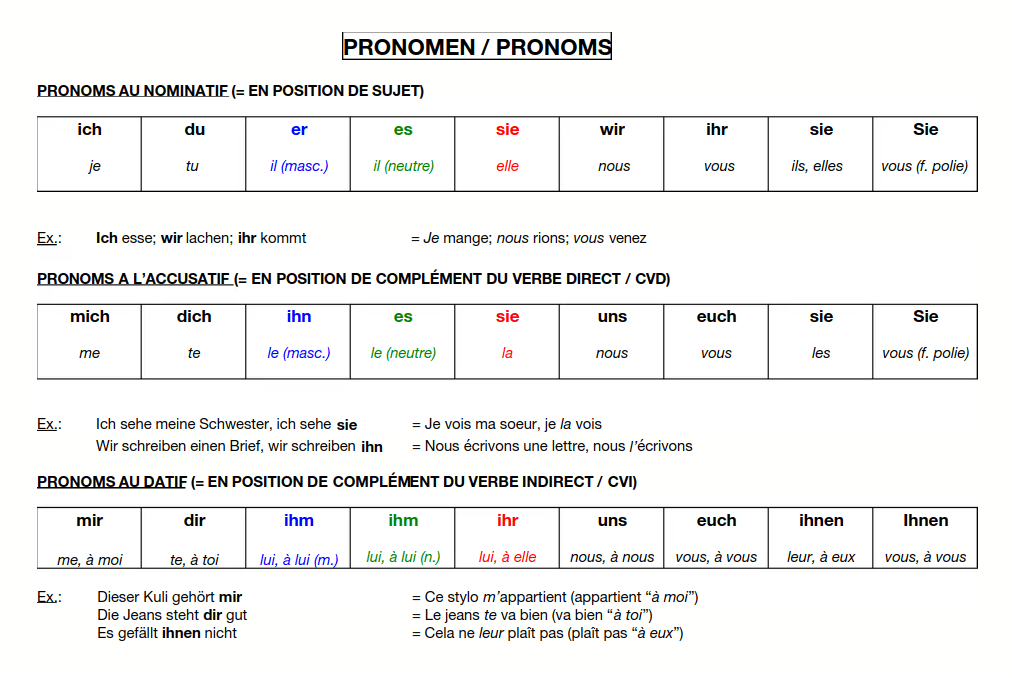 PRONOMEN / PRONOMS

PRONOMS AU NOMINATIF (= EN POSITION DE SUJET)

| ich | du | er | es | sie | wir | ihr | sie | Sie |
|---|---|---|---|---|---|---|---|---|
| je | tu | il (masc.) | il (neutre) | elle | nous | vous | ils, elles | vous (f. polie) |

Ex.: Ich esse; wir lachen; ihr kommt = Je mange; nous rions; vous venez

PRONOMS A L'ACCUSATIF (= EN POSITION DE COMPLÉMENT DU VERBE DIRECT / CVD)

| mich | dich | ihn | es | sie | uns | euch | sie | Sie |
|---|---|---|---|---|---|---|---|---|
| me | te | le (masc.) | le (neutre) | la | nous | vous | les | vous (f. polie) |

Ex.: Ich sehe meine Schwester, ich sehe sie = Je vois ma soeur, je la vois
Wir schreiben einen Brief, wir schreiben ihn = Nous écrivons une lettre, nous l'écrivons

PRONOMS AU DATIF (= EN POSITION DE COMPLÉMENT DU VERBE INDIRECT / CVI)

| mir | dir | ihm | ihm | ihr | uns | euch | ihnen | Ihnen |
|---|---|---|---|---|---|---|---|---|
| me, à moi | te, à toi | lui, à lui (m.) | lui, à lui (n.) | lui, à elle | nous, à nous | vous, à vous | leur, à eux | vous, à vous |

Ex.: Dieser Kuli gehört mir = Ce stylo m'appartient (appartient "à moi")
Die Jeans steht dir gut = Le jeans te va bien (va bien "à toi")
Es gefällt ihnen nicht = Cela ne leur plaît pas (plaît pas "à eux")